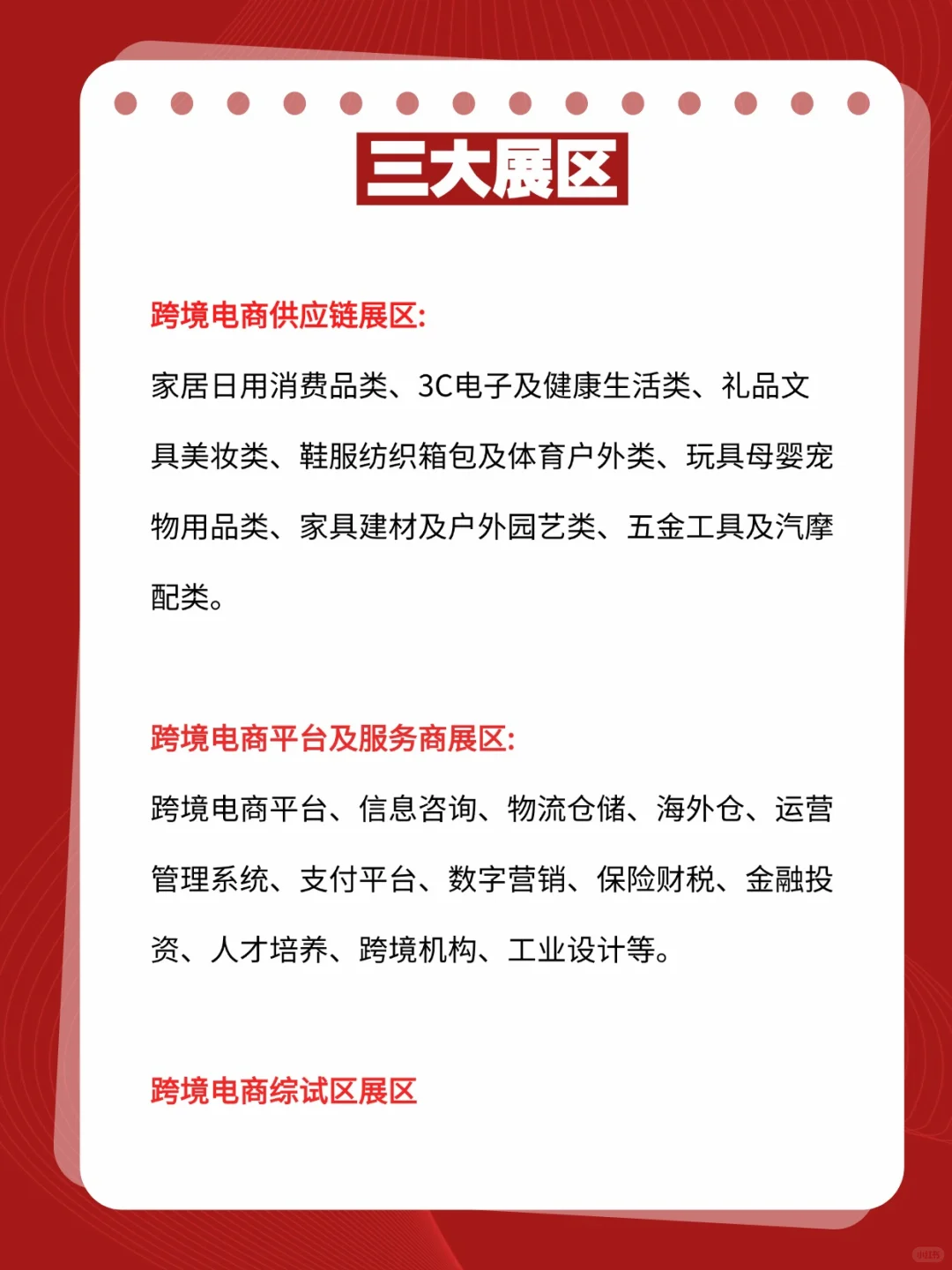 三大展区

跨境电商供应链展区:

家居日用消费品类、3C电子及健康生活类、礼品文具美妆类、鞋服纺织箱包及体育户外类、玩具母婴宠物用品类、家具建材及户外园艺类、五金工具及汽摩配类。

跨境电商平台及服务商展区:

跨境电商平台、信息咨询、物流仓储、海外仓、运营管理系统、支付平台、数字营销、保险财税、金融投资、人才培养、跨境机构、工业设计等。

跨境电商综试区展区

小红书